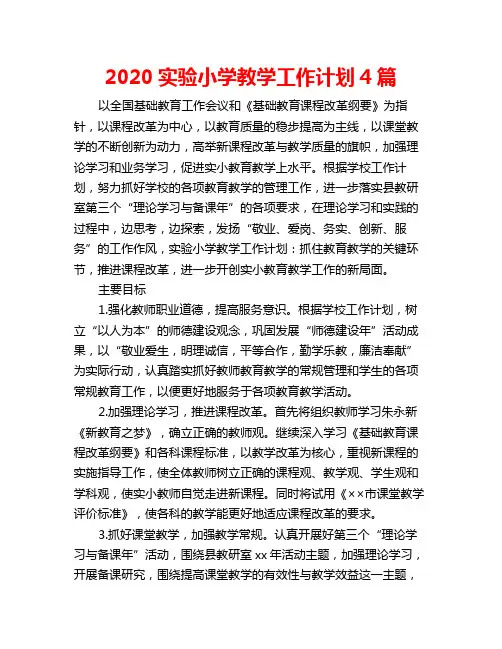 2020 实验小学教学工作计划 4 篇

以全国基础教育工作会议和《基础教育课程改革纲要》为指针，以课程改革为中心，以教育质量的稳步提高为主线，以课堂教学的不断创新为动力，高举新课程改革与教学质量的旗帜，加强理论学习和业务学习，促进实小教育教学上水平。根据学校工作计划，努力抓好学校的各项教育教学的管理工作，进一步落实县教研室第三个“理论学习与备课年”的各项要求，在理论学习和实践的过程中，边思考，边探索，发扬“敬业、爱岗、务实、创新、服务”的工作作风，实验小学教学工作计划：抓住教育教学的关键环节，推进课程改革，进一步开创实小教育教学工作的新局面。

主要目标

1.强化教师职业道德，提高服务意识。根据学校工作计划，树立“以人为本”的师德建设观念，巩固发展“师德建设年”活动成果，以“敬业爱生，明理诚信，平等合作，勤学乐教，廉洁奉献”为实际行动，认真踏实抓好教师教育教学的常规管理和学生的各项常规教育工作，以便更好地服务于各项教育教学活动。

2.加强理论学习，推进课程改革。首先将组织教师学习朱永新《新教育之梦》，确立正确的教师观。继续深入学习《基础教育课程改革纲要》和各科课程标准，以教学改革为核心，重视新课程的实施指导工作，使全体教师树立正确的课程观、教学观、学生观和学科观，使实小教师自觉走进新课程。同时将试用《××市课堂教学评价标准》，使各科的教学能更好地适应课程改革的要求。

3.抓好课堂教学，加强教学常规。认真开展好第三个“理论学习与备课年”活动，围绕县教研室 xx 年活动主题，加强理论学习，开展备课研究，围绕提高课堂教学的有效性与教学效益这一主题，